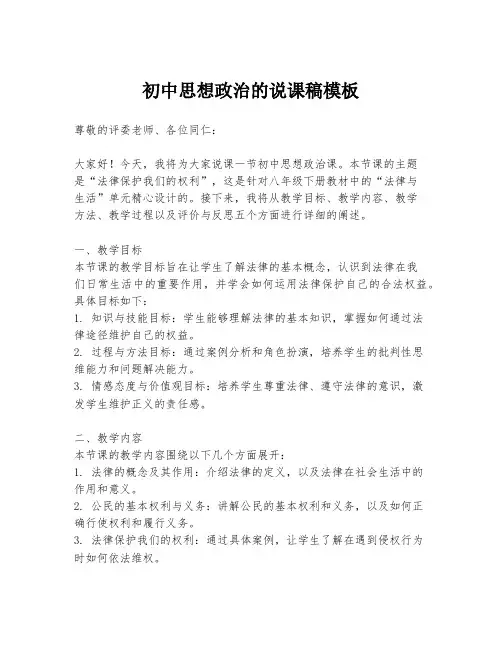 初中思想政治的说课稿模板

尊敬的评委老师、各位同仁：

大家好！今天，我将为大家说课一节初中思想政治课。本节课的主题是“法律保护我们的权利”，这是针对八年级下册教材中的“法律与生活”单元精心设计的。接下来，我将从教学目标、教学内容、教学方法、教学过程以及评价与反思五个方面进行详细的阐述。

一、教学目标
本节课的教学目标旨在让学生了解法律的基本概念，认识到法律在我们日常生活中的重要作用，并学会如何运用法律保护自己的合法权益。具体目标如下：
1. 知识与技能目标：学生能够理解法律的基本知识，掌握如何通过法律途径维护自己的权益。
2. 过程与方法目标：通过案例分析和角色扮演，培养学生的批判性思维能力和问题解决能力。
3. 情感态度与价值观目标：培养学生尊重法律、遵守法律的意识，激发学生维护正义的责任感。

二、教学内容
本节课的教学内容围绕以下几个方面展开：
1. 法律的概念及其作用：介绍法律的定义，以及法律在社会生活中的作用和意义。
2. 公民的基本权利与义务：讲解公民的基本权利和义务，以及如何正确行使权利和履行义务。
3. 法律保护我们的权利：通过具体案例，让学生了解在遇到侵权行为时如何依法维权。